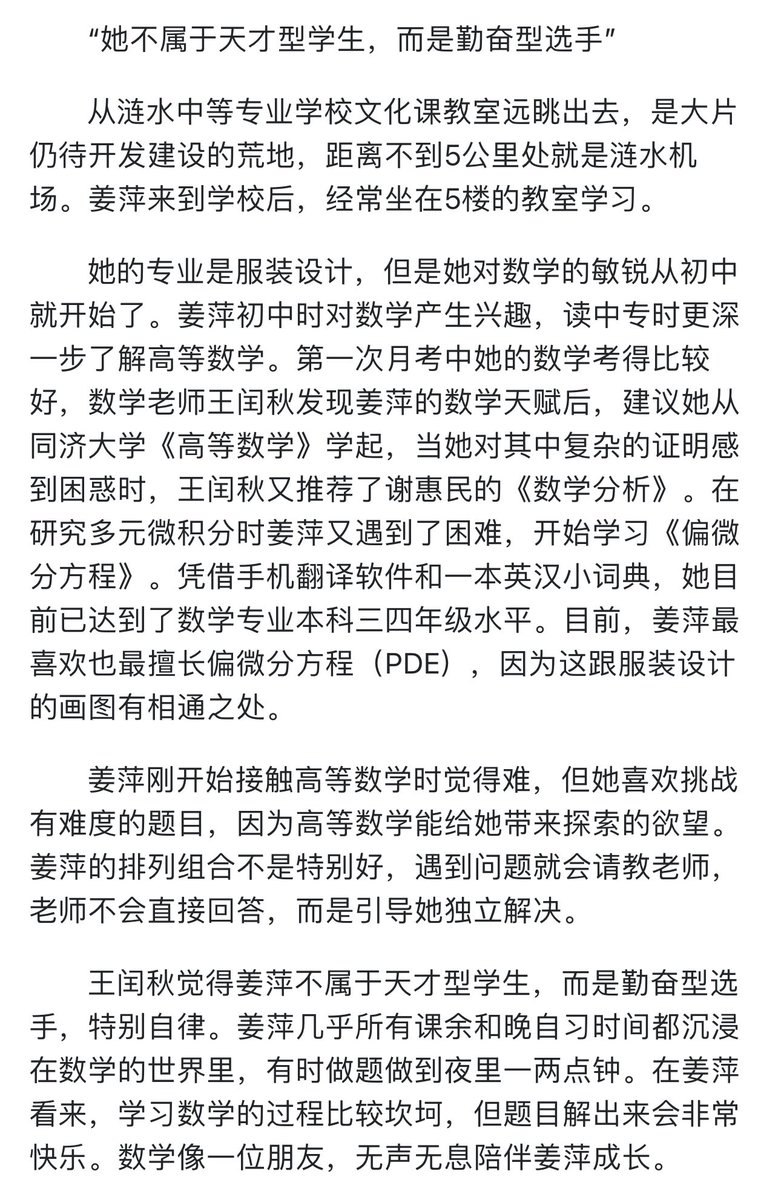 “她不属于天才型学生，而是勤奋型选手”

从涟水中等专业学校文化课教室远眺出去，是大片仍待开发建设的荒地，距离不到5公里处就是涟水机场。姜萍来到学校后，经常坐在5楼的教室学习。

她的专业是服装设计，但是她对数学的敏锐从初中就开始了。姜萍初中时对数学产生兴趣，读中专时更深一步了解高等数学。第一次月考中她的数学考得比较好，数学老师王闰秋发现姜萍的数学天赋后，建议她从同济大学《高等数学》学起，当她对其中复杂的证明感到困惑时，王闰秋又推荐了谢惠民的《数学分析》。在研究多元微积分时姜萍又遇到了困难，开始学习《偏微分方程》。凭借手机翻译软件和一本英汉小词典，她目前已达到了数学专业本科三四年级水平。目前，姜萍最喜欢也最擅长偏微分方程（PDE），因为这跟服装设计的画图有相通之处。

姜萍刚开始接触高等数学时觉得难，但她喜欢挑战有难度的题目，因为高等数学能给她带来探索的欲望。姜萍的排列组合不是特别好，遇到问题就会请教老师，老师不会直接回答，而是引导她独立解决。

王闰秋觉得姜萍不属于天才型学生，而是勤奋型选手，特别自律。姜萍几乎所有课余和晚自习时间都沉浸在数学的世界里，有时做题做到夜里一两点钟。在姜萍看来，学习数学的过程比较坎坷，但题目解出来会非常快乐。数学像一位朋友，无声无息陪伴姜萍成长。